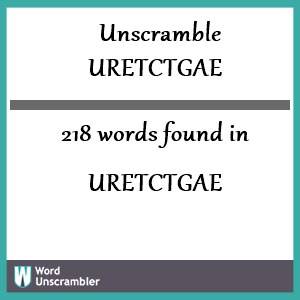 Unscramble URETCTGAE

218 words found in

URETCTGAE

W Word Unscrambler